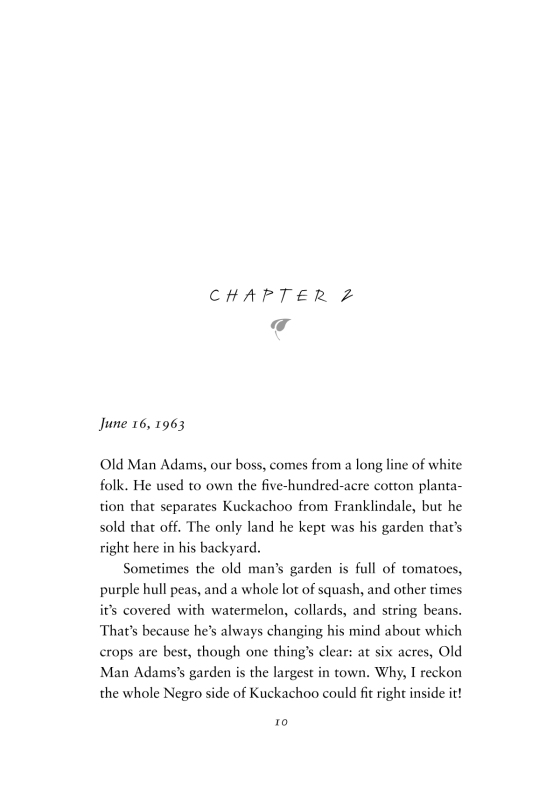 CHAPTER 2

June 16, 1963

Old Man Adams, our boss, comes from a long line of white folk. He used to own the five-hundred-acre cotton plantation that separates Kuckachoo from Franklindale, but he sold that off. The only land he kept was his garden that's right here in his backyard.

Sometimes the old man's garden is full of tomatoes, purple hull peas, and a whole lot of squash, and other times it's covered with watermelon, collards, and string beans. That's because he's always changing his mind about which crops are best, though one thing's clear: at six acres, Old Man Adams's garden is the largest in town. Why, I reckon the whole Negro side of Kuckachoo could fit right inside it!

10